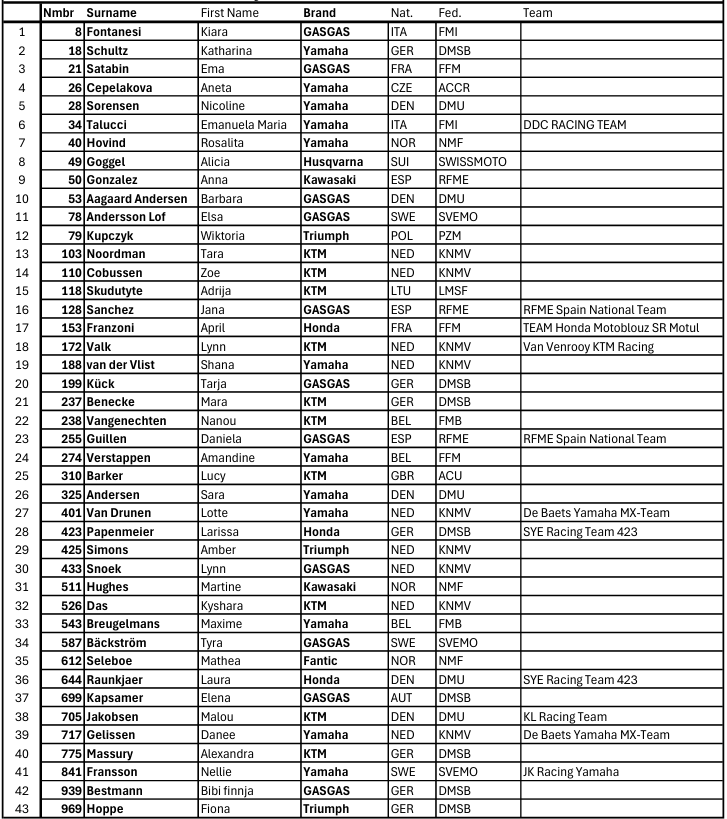 |  | Nmbr | Surname | First Name | Brand | Nat. | Fed. | Team |
|---|---|---|---|---|---|---|---|
| 1 | 8 | Fontanesi | Kiara | GASGAS | ITA | FMI |  |
| 2 | 18 | Schultz | Katharina | Yamaha | GER | DMSB |  |
| 3 | 21 | Satabin | Ema | GASGAS | FRA | FFM |  |
| 4 | 26 | Cepelakova | Aneta | Yamaha | CZE | ACCR |  |
| 5 | 28 | Sorensen | Nicoline | Yamaha | DEN | DMU |  |
| 6 | 34 | Talucci | Emanuela Maria | Yamaha | ITA | FMI | DDC RACING TEAM |
| 7 | 40 | Hovind | Rosalita | Yamaha | NOR | NMF |  |
| 8 | 49 | Goggel | Alicia | Husqvarna | SUI | SWISSMOTO |  |
| 9 | 50 | Gonzalez | Anna | Kawasaki | ESP | RFME |  |
| 10 | 53 | Aagaard Andersen | Barbara | GASGAS | DEN | DMU |  |
| 11 | 78 | Andersson Lof | Elsa | GASGAS | SWE | SVEMO |  |
| 12 | 79 | Kupczyk | Wiktoria | Triumph | POL | PZM |  |
| 13 | 103 | Noordman | Tara | KTM | NED | KNMV |  |
| 14 | 110 | Cobussen | Zoe | KTM | NED | KNMV |  |
| 15 | 118 | Skudutyte | Adrija | KTM | LTU | LMSF |  |
| 16 | 128 | Sanchez | Jana | GASGAS | ESP | RFME | RFME Spain National Team |
| 17 | 153 | Franzoni | April | Honda | FRA | FFM | TEAM Honda Motoblouz SR Motul |
| 18 | 172 | Valk | Lynn | KTM | NED | KNMV | Van Venrooy KTM Racing |
| 19 | 188 | van der Vlist | Shana | Yamaha | NED | KNMV |  |
| 20 | 199 | Kück | Tarja | GASGAS | GER | DMSB |  |
| 21 | 237 | Benecke | Mara | KTM | GER | DMSB |  |
| 22 | 238 | Vangenechten | Nanou | KTM | BEL | FMB |  |
| 23 | 255 | Guillen | Daniela | GASGAS | ESP | RFME | RFME Spain National Team |
| 24 | 274 | Verstappen | Amandine | Yamaha | BEL | FFM |  |
| 25 | 310 | Barker | Lucy | KTM | GBR | ACU |  |
| 26 | 325 | Andersen | Sara | Yamaha | DEN | DMU |  |
| 27 | 401 | Van Drunen | Lotte | Yamaha | NED | KNMV | De Baets Yamaha MX-Team |
| 28 | 423 | Papenmeier | Larissa | Honda | GER | DMSB | SYE Racing Team 423 |
| 29 | 425 | Simons | Amber | Triumph | NED | KNMV |  |
| 30 | 433 | Snoek | Lynn | GASGAS | NED | KNMV |  |
| 31 | 511 | Hughes | Martine | Kawasaki | NOR | NMF |  |
| 32 | 526 | Das | Kyshara | KTM | NED | KNMV |  |
| 33 | 543 | Breugelmans | Maxime | Yamaha | BEL | FMB |  |
| 34 | 587 | Bäckström | Tyra | GASGAS | SWE | SVEMO |  |
| 35 | 612 | Seleboe | Mathea | Fantic | NOR | NMF |  |
| 36 | 644 | Raunkjaer | Laura | Honda | DEN | DMU | SYE Racing Team 423 |
| 37 | 699 | Kapsamer | Elena | GASGAS | AUT | DMSB |  |
| 38 | 705 | Jakobsen | Malou | KTM | DEN | DMU | KL Racing Team |
| 39 | 717 | Gelissen | Danee | Yamaha | NED | KNMV | De Baets Yamaha MX-Team |
| 40 | 775 | Massury | Alexandra | KTM | GER | DMSB |  |
| 41 | 841 | Fransson | Nellie | Yamaha | SWE | SVEMO | JK Racing Yamaha |
| 42 | 939 | Bestmann | Bibi finnja | GASGAS | GER | DMSB |  |
| 43 | 969 | Hoppe | Fiona | Triumph | GER | DMSB |  |